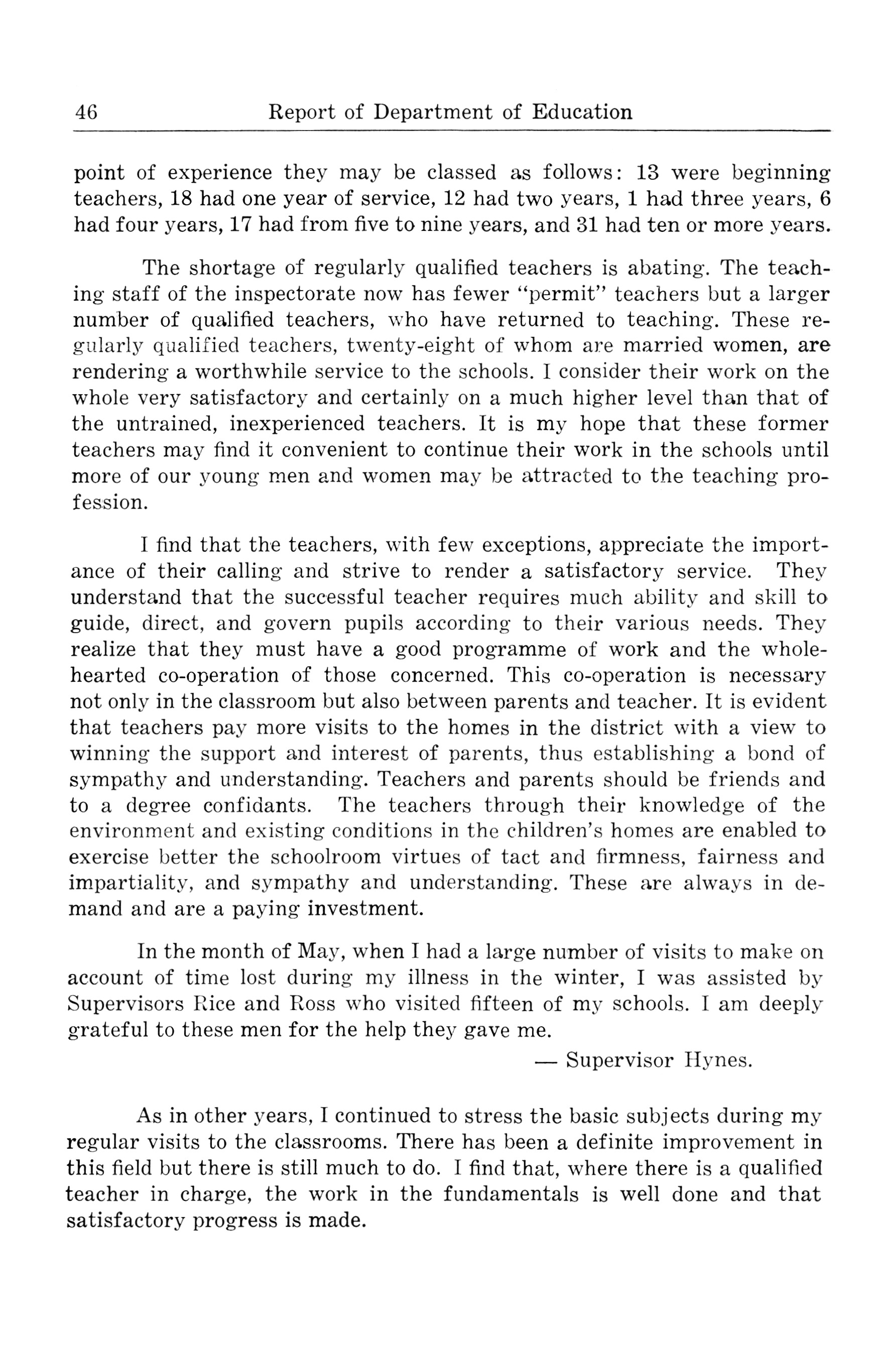 46 Report of Department of Education

point of experience they may be classed as follows: 13 were beginning teachers, 18 had one year of service, 12 had two years, 1 had three years, 6 had four years, 17 had from five to nine years, and 31 had ten or more years.

The shortage of regularly qualified teachers is abating. The teaching staff of the inspectorate now has fewer "permit" teachers but a larger number of qualified teachers, who have returned to teaching. These regularly qualified teachers, twenty-eight of whom are married women, are rendering a worthwhile service to the schools. I consider their work on the whole very satisfactory and certainly on a much higher level than that of the untrained, inexperienced teachers. It is my hope that these former teachers may find it convenient to continue their work in the schools until more of our young men and women may be attracted to the teaching profession.

I find that the teachers, with few exceptions, appreciate the importance of their calling and strive to render a satisfactory service. They understand that the successful teacher requires much ability and skill to guide, direct, and govern pupils according to their various needs. They realize that they must have a good programme of work and the wholehearted co-operation of those concerned. This co-operation is necessary not only in the classroom but also between parents and teacher. It is evident that teachers pay more visits to the homes in the district with a view to winning the support and interest of parents, thus establishing a bond of sympathy and understanding. Teachers and parents should be friends and to a degree confidants. The teachers through their knowledge of the environment and existing conditions in the children's homes are enabled to exercise better the schoolroom virtues of tact and firmness, fairness and impartiality, and sympathy and understanding. These are always in demand and are a paying investment.

In the month of May, when I had a large number of visits to make on account of time lost during my illness in the winter, I was assisted by Supervisors Rice and Ross who visited fifteen of my schools. I am deeply grateful to these men for the help they gave me.

— Supervisor Hynes.

As in other years, I continued to stress the basic subjects during my regular visits to the classrooms. There has been a definite improvement in this field but there is still much to do. I find that, where there is a qualified teacher in charge, the work in the fundamentals is well done and that satisfactory progress is made.